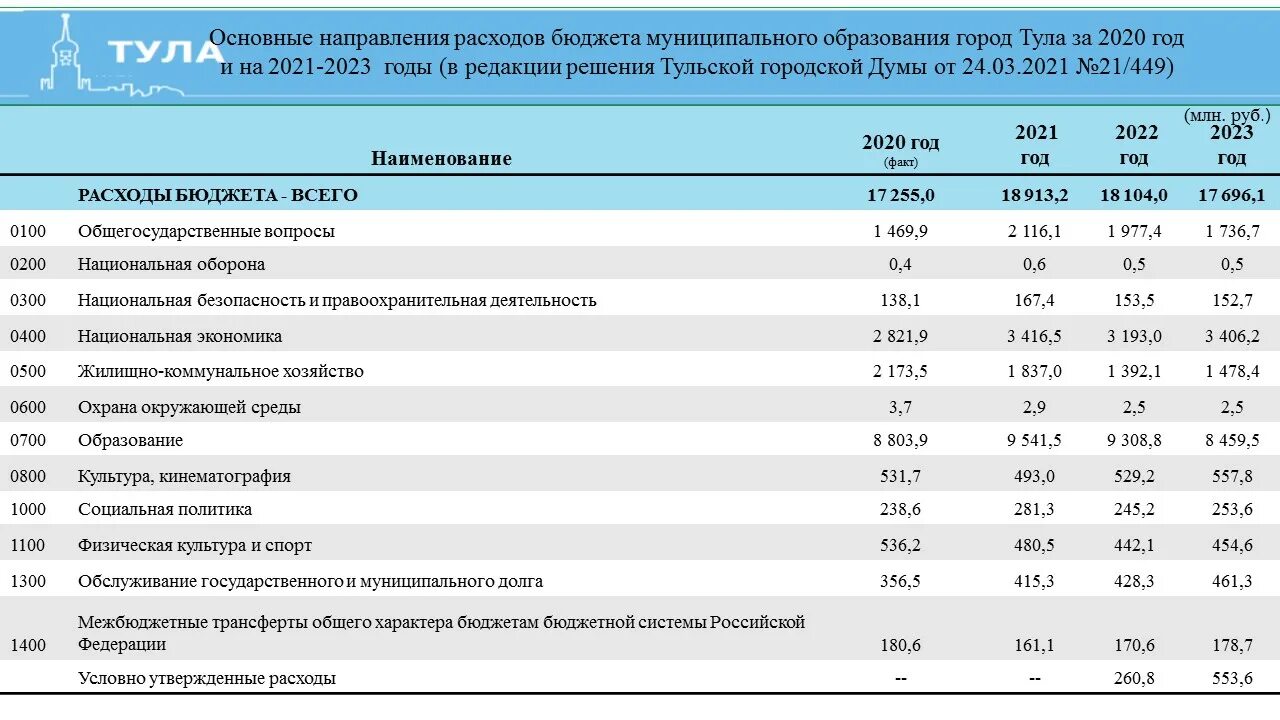 ТУЛА

Основные направления расходов бюджета муниципального образования город Тула за 2020 год и на 2021-2023 годы (в редакции решения Тульской городской Думы от 24.03.2021 №21/449)

(млн. руб.)

| | Наименование | 2020 год (факт) | 2021 год | 2022 год | 2023 год |
|---|---|---|---|---|---|
| | РАСХОДЫ БЮДЖЕТА - ВСЕГО | 17 255,0 | 18 913,2 | 18 104,0 | 17 696,1 |
| 0100 | Общегосударственные вопросы | 1 469,9 | 2 116,1 | 1 977,4 | 1 736,7 |
| 0200 | Национальная оборона | 0,4 | 0,6 | 0,5 | 0,5 |
| 0300 | Национальная безопасность и правоохранительная деятельность | 138,1 | 167,4 | 153,5 | 152,7 |
| 0400 | Национальная экономика | 2 821,9 | 3 416,5 | 3 193,0 | 3 406,2 |
| 0500 | Жилищно-коммунальное хозяйство | 2 173,5 | 1 837,0 | 1 392,1 | 1 478,4 |
| 0600 | Охрана окружающей среды | 3,7 | 2,9 | 2,5 | 2,5 |
| 0700 | Образование | 8 803,9 | 9 541,5 | 9 308,8 | 8 459,5 |
| 0800 | Культура, кинематография | 531,7 | 493,0 | 529,2 | 557,8 |
| 1000 | Социальная политика | 238,6 | 281,3 | 245,2 | 253,6 |
| 1100 | Физическая культура и спорт | 536,2 | 480,5 | 442,1 | 454,6 |
| 1300 | Обслуживание государственного и муниципального долга | 356,5 | 415,3 | 428,3 | 461,3 |
| 1400 | Межбюджетные трансферты общего характера бюджетам бюджетной системы Российской Федерации | 180,6 | 161,1 | 170,6 | 178,7 |
| | Условно утвержденные расходы | -- | -- | 260,8 | 553,6 |